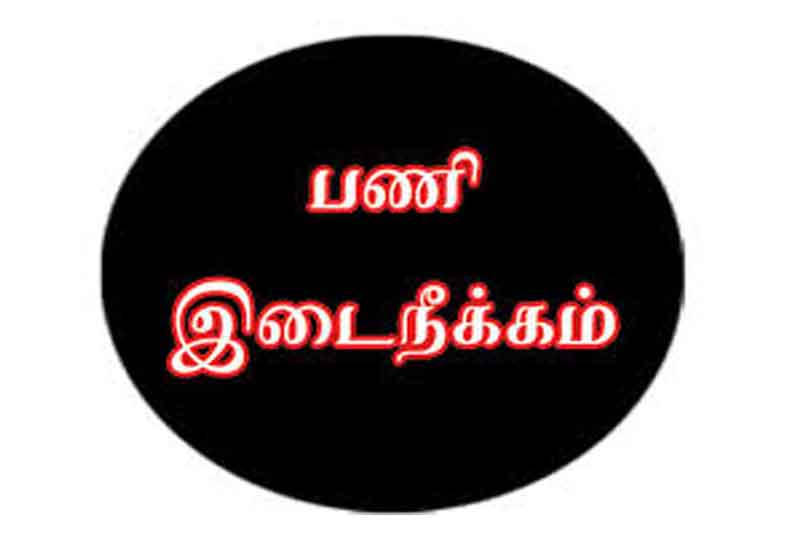 பணி
இடைநீக்கம்